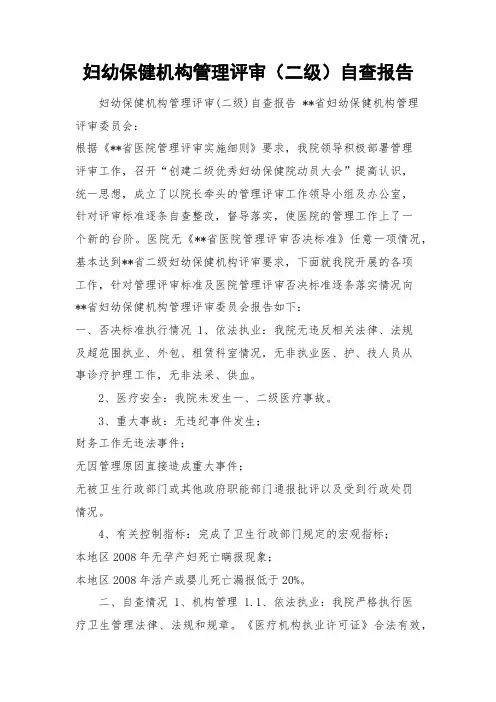 妇幼保健机构管理评审（二级）自查报告

妇幼保健机构管理评审(二级)自查报告 **省妇幼保健机构管理评审委员会：

根据《**省医院管理评审实施细则》要求，我院领导积极部署管理评审工作，召开“创建二级优秀妇幼保健院动员大会”提高认识，统一思想，成立了以院长牵头的管理评审工作领导小组及办公室，针对评审标准逐条自查整改，督导落实，使医院的管理工作上了一个新的台阶。医院无《**省医院管理评审否决标准》任意一项情况，基本达到**省二级妇幼保健机构评审要求，下面就我院开展的各项工作，针对管理评审标准及医院管理评审否决标准逐条落实情况向**省妇幼保健机构管理评审委员会报告如下：

一、否决标准执行情况 1、依法执业：我院无违反相关法律、法规及超范围执业、外包、租赁科室情况，无非执业医、护、技人员从事诊疗护理工作，无非法采、供血。

2、医疗安全：我院未发生一、二级医疗事故。

3、重大事故：无违纪事件发生；

财务工作无违法事件；

无因管理原因直接造成重大事件；

无被卫生行政部门或其他政府职能部门通报批评以及受到行政处罚情况。

4、有关控制指标：完成了卫生行政部门规定的宏观指标；

本地区 2008 年无孕产妇死亡瞒报现象；

本地区 2008 年活产或婴儿死亡漏报低于 20%。

二、自查情况 1、机构管理 1.1、依法执业：我院严格执行医疗卫生管理法律、法规和规章。《医疗机构执业许可证》合法有效，